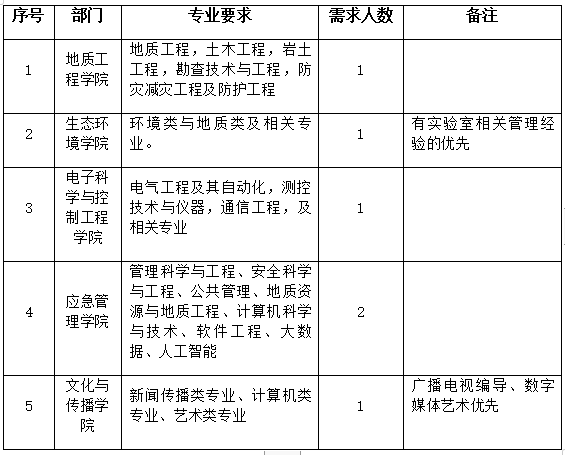 | 序号 | 部门 | 专业要求 | 需求人数 | 备注 |
|---|---|---|---|---|
| 1 | 地质工程学院 | 地质工程，土木工程，岩土工程，勘查技术与工程，防灾减灾工程及防护工程 | 1 | |
| 2 | 生态环境学院 | 环境类与地质类及相关专业。 | 1 | 有实验室相关管理经验的优先 |
| 3 | 电子科学与控制工程学院 | 电气工程及其自动化，测控技术与仪器，通信工程，及相关专业 | 1 | |
| 4 | 应急管理学院 | 管理科学与工程、安全科学与工程、公共管理、地质资源与地质工程、计算机科学与技术、软件工程、大数据、人工智能 | 2 | |
| 5 | 文化与传播学院 | 新闻传播类专业、计算机类专业、艺术类专业 | 1 | 广播电视编导、数字媒体艺术优先 |